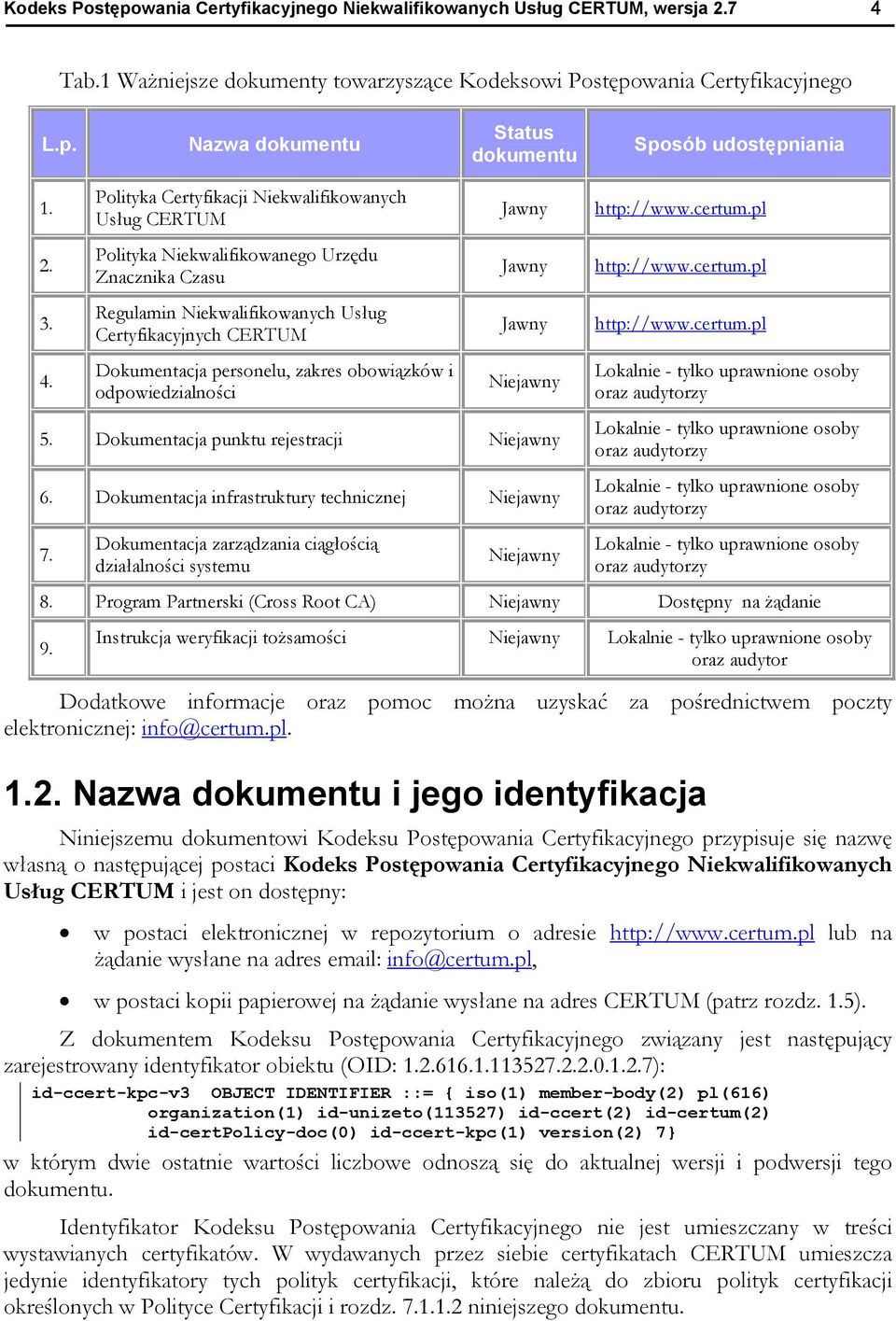 Kodeks Postępowania Certyfikacyjnego Niekwalifikowanych Usług CERTUM, wersja 2.7 4

Tab.1 Ważniejsze dokumenty towarzyszące Kodeksowi Postępowania Certyfikacyjnego

| L.p. | Nazwa dokumentu | Status dokumentu | Sposób udostępniania |
|---|---|---|---|
| 1. | Polityka Certyfikacji Niekwalifikowanych Usług CERTUM | Jawny | http://www.certum.pl |
| 2. | Polityka Niekwalifikowanego Urzędu Znacznika Czasu | Jawny | http://www.certum.pl |
| 3. | Regulamin Niekwalifikowanych Usług Certyfikacyjnych CERTUM | Jawny | http://www.certum.pl |
| 4. | Dokumentacja personelu, zakres obowiązków i odpowiedzialności | Niejawny | Lokalnie - tylko uprawnione osoby oraz audytorzy |
| 5. | Dokumentacja punktu rejestracji | Niejawny | Lokalnie - tylko uprawnione osoby oraz audytorzy |
| 6. | Dokumentacja infrastruktury technicznej | Niejawny | Lokalnie - tylko uprawnione osoby oraz audytorzy |
| 7. | Dokumentacja zarządzania ciągłością działalności systemu | Niejawny | Lokalnie - tylko uprawnione osoby oraz audytorzy |
| 8. | Program Partnerski (Cross Root CA) | Niejawny | Dostępny na żądanie |
| 9. | Instrukcja weryfikacji tożsamości | Niejawny | Lokalnie - tylko uprawnione osoby oraz audytor |

Dodatkowe informacje oraz pomoc można uzyskać za pośrednictwem poczty elektronicznej: info@certum.pl.

1.2. Nazwa dokumentu i jego identyfikacja

Niniejszemu dokumentowi Kodeksu Postępowania Certyfikacyjnego przypisuje się nazwę własną o następującej postaci Kodeks Postępowania Certyfikacyjnego Niekwalifikowanych Usług CERTUM i jest on dostępny:

• w postaci elektronicznej w repozytorium o adresie http://www.certum.pl lub na żądanie wysłane na adres email: info@certum.pl,

• w postaci kopii papierowej na żądanie wysłane na adres CERTUM (patrz rozdz. 1.5).

Z dokumentem Kodeksu Postępowania Certyfikacyjnego związany jest następujący zarejestrowany identyfikator obiektu (OID: 1.2.616.1.113527.2.2.0.1.2.7):

id-ccert-kpc-v3 OBJECT IDENTIFIER ::= { iso(1) member-body(2) pl(616) organization(1) id-unizeto(113527) id-ccert(2) id-certum(2) id-certPolicy-doc(0) id-ccert-kpc(1) version(2) 7}

w którym dwie ostatnie wartości liczbowe odnoszą się do aktualnej wersji i podwersji tego dokumentu.

Identyfikator Kodeksu Postępowania Certyfikacyjnego nie jest umieszczany w treści wystawianych certyfikatów. W wydawanych przez siebie certyfikatach CERTUM umieszcza jedynie identyfikatory tych polityk certyfikacji, które należą do zbioru polityk certyfikacji określonych w Polityce Certyfikacji i rozdz. 7.1.1.2 niniejszego dokumentu.